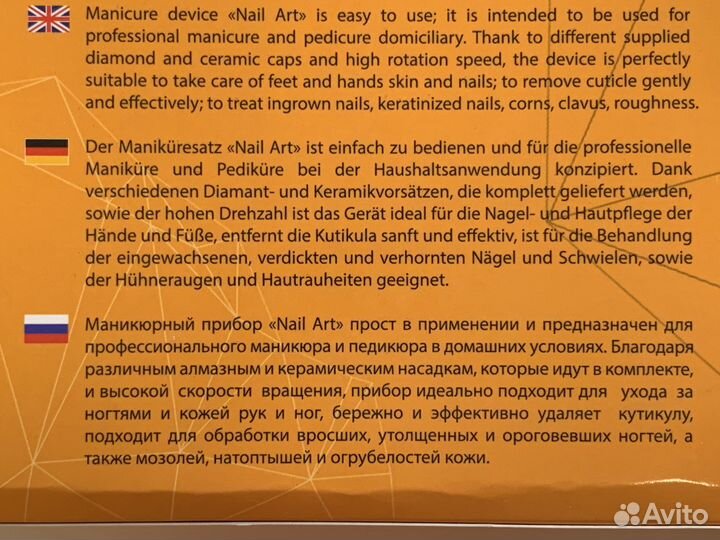 Manicure device «Nail Art» is easy to use; it is intended to be used for professional manicure and pedicure domiciliary. Thank to different supplied diamond and ceramic caps and high rotation speed, the device is perfectly suitable to take care of feet and hands skin and nails; to remove cuticle gently and effectively; to treat ingrown nails, keratinized nails, corns, clavus, roughness.

Der Maniküresatz «Nail Art» ist einfach zu bedienen und für die professionelle Maniküre und Pediküre bei der Haushaltsanwendung konzipiert. Dank verschiedenen Diamant- und Keramikvorsätzen, die komplett geliefert werden, sowie der hohen Drehzahl ist das Gerät ideal für die Nagel- und Hautpflege der Hände und Füße, entfernt die Kutikula sanft und effektiv, ist für die Behandlung der eingewachsenen, verdickten und verhornten Nägel und Schwielen, sowie der Hühneraugen und Hautrauheiten geeignet.

Маникюрный прибор «Nail Art» прост в применении и предназначен для профессионального маникюра и педикюра в домашних условиях. Благодаря различным алмазным и керамическим насадкам, которые идут в комплекте, и высокой скорости вращения, прибор идеально подходит для ухода за ногтями и кожей рук и ног, бережно и эффективно удаляет кутикулу, подходит для обработки вросших, утолщенных и ороговевших ногтей, а также мозолей, натоптышей и огрубелостей кожи.

Avito